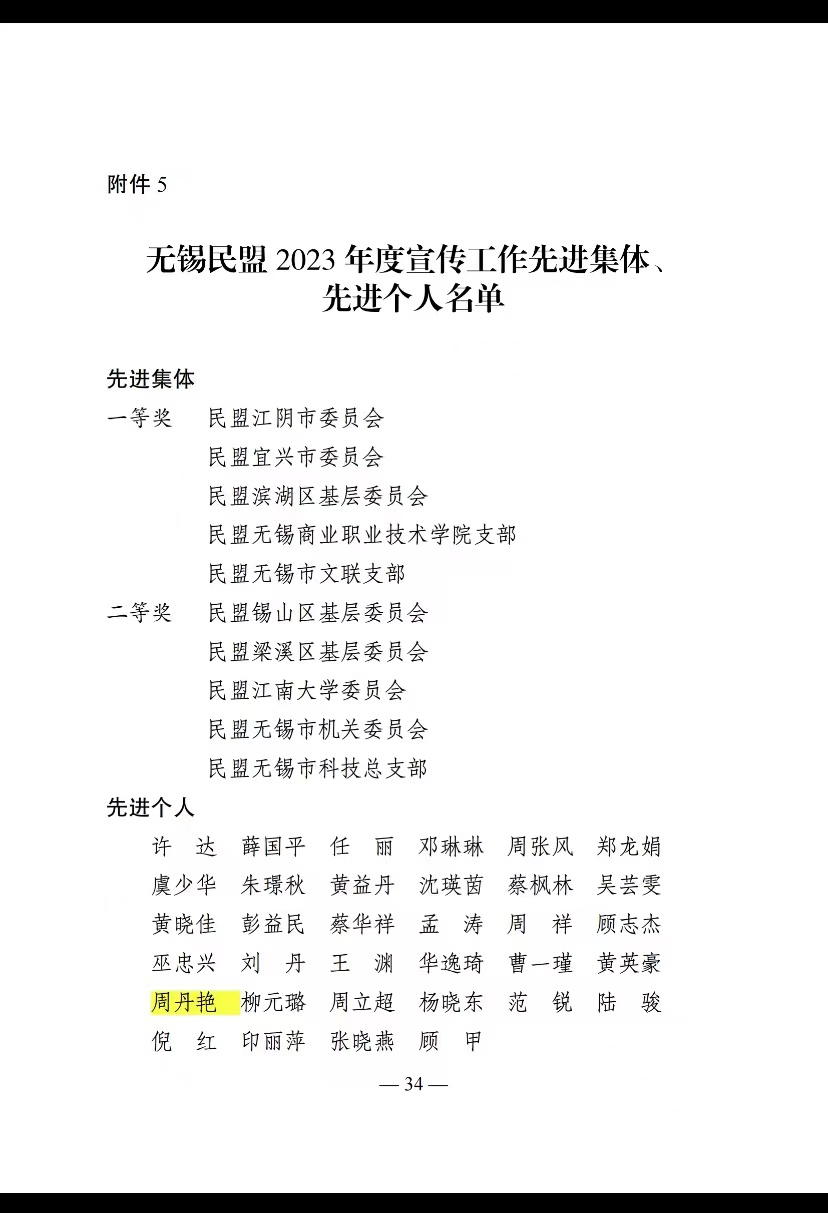 附件 5

无锡民盟 2023 年度宣传工作先进集体、先进个人名单

先进集体

一等奖　民盟江阴市委员会
民盟宜兴市委员会
民盟滨湖区基层委员会
民盟无锡商业职业技术学院支部
民盟无锡市文联支部

二等奖　民盟锡山区基层委员会
民盟梁溪区基层委员会
民盟江南大学委员会
民盟无锡市机关委员会
民盟无锡市科技总支部

先进个人

许　达　薛国平　任　丽　邓琳琳　周张风　郑龙娟
虞少华　朱璟秋　黄益丹　沈瑛茵　蔡枫林　吴芸雯
黄晓佳　彭益民　蔡华祥　孟　涛　周　祥　顾志杰
巫忠兴　刘　丹　王　渊　华逸琦　曹一瑾　黄英豪
周丹艳　柳元璐　周立超　杨晓东　范　锐　陆　骏
倪　红　印丽萍　张晓燕　顾　甲

— 34 —